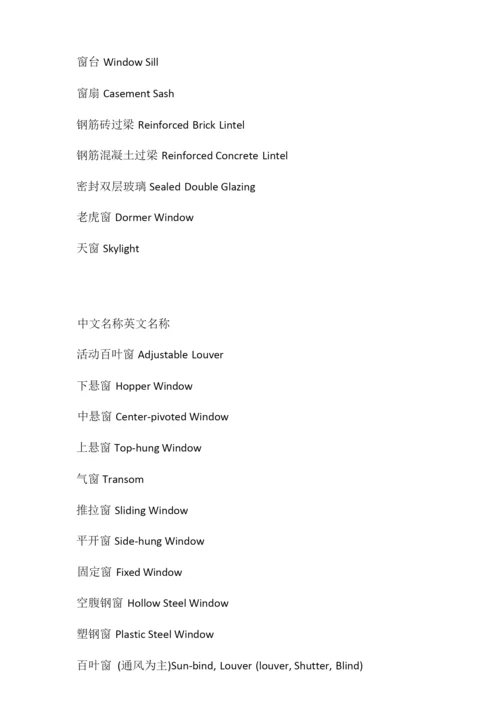 窗台 Window Sill

窗扇 Casement Sash

钢筋砖过梁 Reinforced Brick Lintel

钢筋混凝土过梁 Reinforced Concrete Lintel

密封双层玻璃 Sealed Double Glazing

老虎窗 Dormer Window

天窗 Skylight

中文名称英文名称

活动百叶窗 Adjustable Louver

下悬窗 Hopper Window

中悬窗 Center-pivoted Window

上悬窗 Top-hung Window

气窗 Transom

推拉窗 Sliding Window

平开窗 Side-hung Window

固定窗 Fixed Window

空腹钢窗 Hollow Steel Window

塑钢窗 Plastic Steel Window

百叶窗 (通风为主)Sun-bind, Louver (louver, Shutter, Blind)